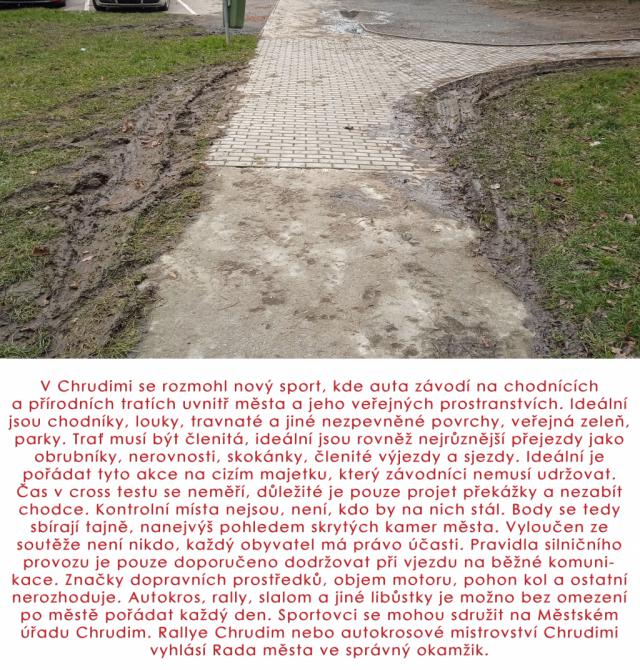 V Chrudimi se rozmohl nový sport, kde auta závodí na chodnících a přírodních tratích uvnitř města a jeho veřejných prostranstvích. Ideální jsou chodníky, louky, travnaté a jiné nezpevněné povrchy, veřejná zeleň, parky. Trať musí být členitá, ideální jsou rovněž nejrůznější přejezdy jako obrubníky, nerovnosti, skokánky, členité výjezdy a sjezdy. Ideální je pořádat tyto akce na cizím majetku, který závodníci nemusí udržovat. Čas v cross testu se neměří, důležité je pouze projet překážky a nezabít chodce. Kontrolní místa nejsou, není, kdo by na nich stál. Body se tedy sbírají tajně, nanejvýš pohledem skrytých kamer města. Vyloučen ze soutěže není nikdo, každý obyvatel má právo účasti. Pravidla silničního provozu je pouze doporučeno dodržovat při vjezdu na běžné komunikace. Značky dopravních prostředků, objem motoru, pohon kol a ostatní nerozhoduje. Autokros, rally, slalom a jiné libůstky je možno bez omezení po městě pořádat každý den. Sportovci se mohou sdružit na Městském úřadu Chrudim. Rallye Chrudim nebo autokrosové mistrovství Chrudimi vyhlásí Rada města ve správný okamžik.